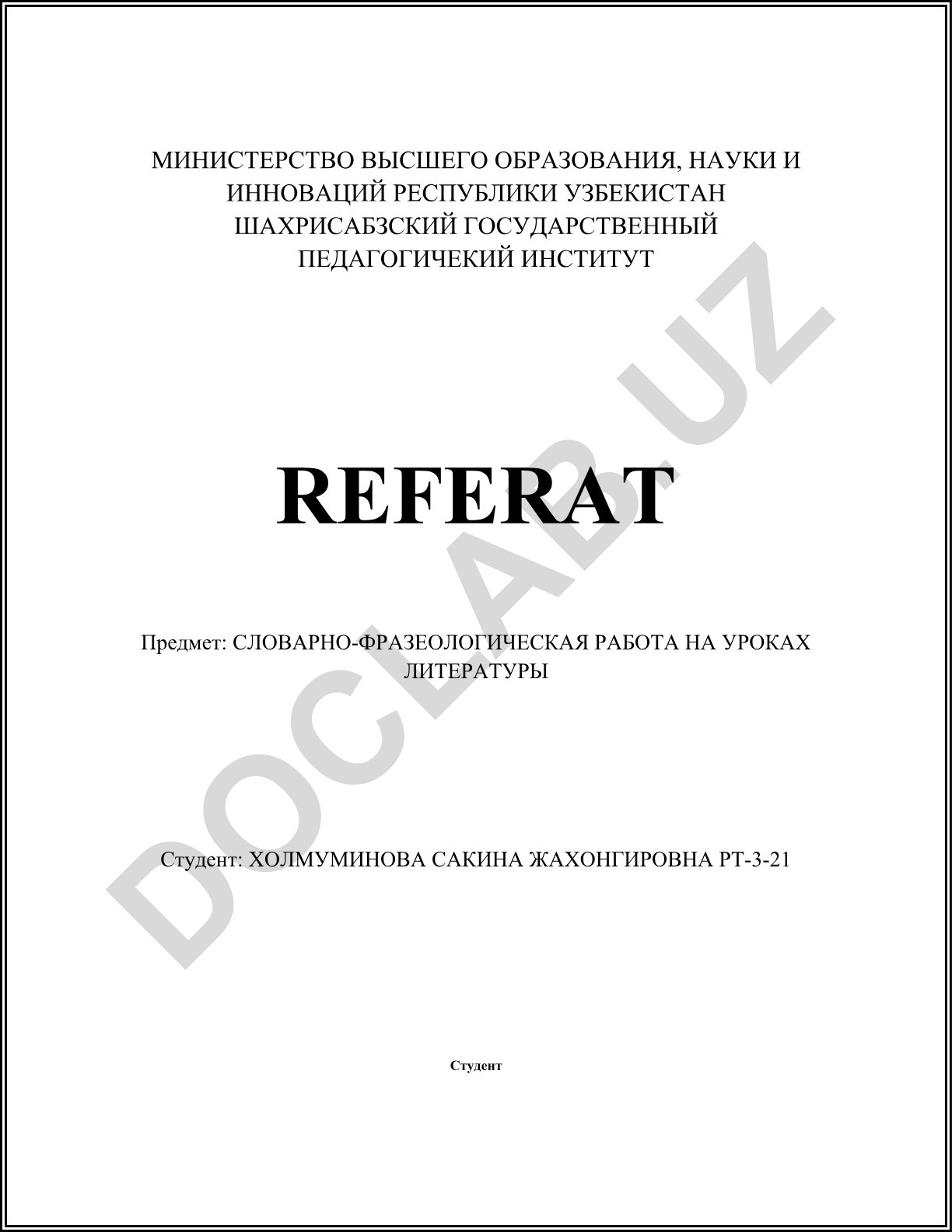 МИНИСТЕРСТВО ВЫСШЕГО ОБРАЗОВАНИЯ, НАУКИ И ИННОВАЦИЙ РЕСПУБЛИКИ УЗБЕКИСТАН
ШАХРИСАБЗСКИЙ ГОСУДАРСТВЕННЫЙ ПЕДАГОГИЧЕКИЙ ИНСТИТУТ

REFERAT

Предмет: СЛОВАРНО-ФРАЗЕОЛОГИЧЕСКАЯ РАБОТА НА УРОКАХ ЛИТЕРАТУРЫ

Студент: ХОЛМУМИНОВА САКИНА ЖАХОНГИРОВНА РТ-3-21

Студент

DOCLAB.UZ